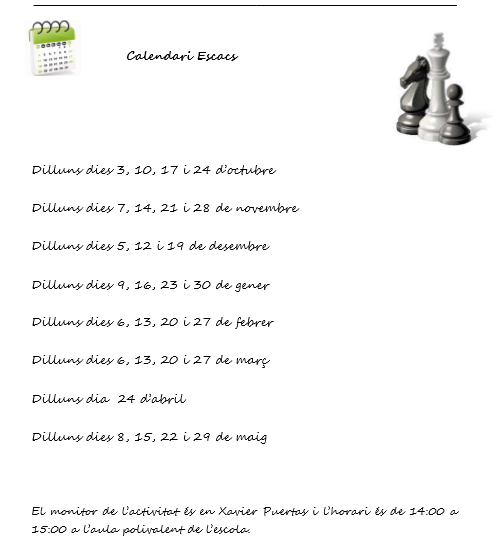 Calendari Escacs

Dilluns dies 3, 10, 17 i 24 d'octubre

Dilluns dies 7, 14, 21 i 28 de novembre

Dilluns dies 5, 12 i 19 de desembre

Dilluns dies 9, 16, 23 i 30 de gener

Dilluns dies 6, 13, 20 i 27 de febrer

Dilluns dies 6, 13, 20 i 27 de març

Dilluns dia 24 d'abril

Dilluns dies 8, 15, 22 i 29 de maig

El monitor de l'activitat és en Xavier Puertas i l'horari és de 14:00 a 15:00 a l'aula polivalent de l'escola.